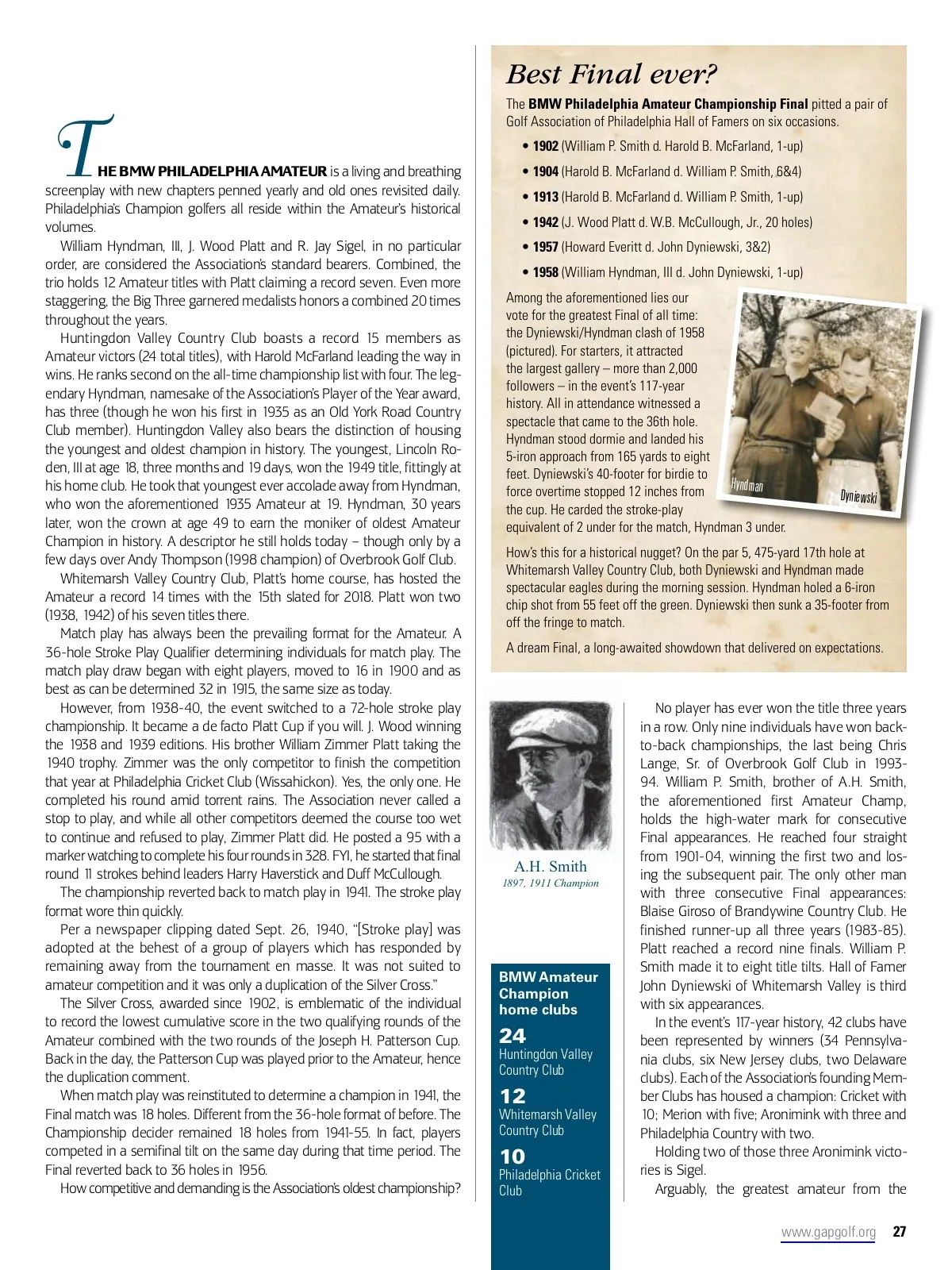 THE BMW PHILADELPHIA AMATEUR is a living and breathing screenplay with new chapters penned yearly and old ones revisited daily. Philadelphia's Champion golfers all reside within the Amateur's historical volumes.

William Hyndman, III, J. Wood Platt and R. Jay Sigel, in no particular order, are considered the Association's standard bearers. Combined, the trio holds 12 Amateur titles with Platt claiming a record seven. Even more staggering, the Big Three garnered medalists honors a combined 20 times throughout the years.

Huntingdon Valley Country Club boasts a record 15 members as Amateur victors (24 total titles), with Harold McFarland leading the way in wins. He ranks second on the all-time championship list with four. The legendary Hyndman, namesake of the Association's Player of the Year award, has three (though he won his first in 1935 as an Old York Road Country Club member). Huntingdon Valley also bears the distinction of housing the youngest and oldest champion in history. The youngest, Lincoln Roden, III at age 18, three months and 19 days, won the 1949 title, fittingly at his home club. He took that youngest ever accolade away from Hyndman, who won the aforementioned 1935 Amateur at 19. Hyndman, 30 years later, won the crown at age 49 to earn the moniker of oldest Amateur Champion in history. A descriptor he still holds today – though only by a few days over Andy Thompson (1998 champion) of Overbrook Golf Club.

Whitemarsh Valley Country Club, Platt's home course, has hosted the Amateur a record 14 times with the 15th slated for 2018. Platt won two (1938, 1942) of his seven titles there.

Match play has always been the prevailing format for the Amateur. A 36-hole Stroke Play Qualifier determining individuals for match play. The match play draw began with eight players, moved to 16 in 1900 and as best as can be determined 32 in 1915, the same size as today.

However, from 1938-40, the event switched to a 72-hole stroke play championship. It became a de facto Platt Cup if you will. J. Wood winning the 1938 and 1939 editions. His brother William Zimmer Platt taking the 1940 trophy. Zimmer was the only competitor to finish the competition that year at Philadelphia Cricket Club (Wissahickon). Yes, the only one. He completed his round amid torrent rains. The Association never called a stop to play, and while all other competitors deemed the course too wet to continue and refused to play, Zimmer Platt did. He posted a 95 with a marker watching to complete his four rounds in 328. FYI, he started that final round 11 strokes behind leaders Harry Haverstick and Duff McCullough.

The championship reverted back to match play in 1941. The stroke play format wore thin quickly.

Per a newspaper clipping dated Sept. 26, 1940, "[Stroke play] was adopted at the behest of a group of players which has responded by remaining away from the tournament en masse. It was not suited to amateur competition and it was only a duplication of the Silver Cross."

The Silver Cross, awarded since 1902, is emblematic of the individual to record the lowest cumulative score in the two qualifying rounds of the Amateur combined with the two rounds of the Joseph H. Patterson Cup. Back in the day, the Patterson Cup was played prior to the Amateur, hence the duplication comment.

When match play was reinstituted to determine a champion in 1941, the Final match was 18 holes. Different from the 36-hole format of before. The Championship decider remained 18 holes from 1941-55. In fact, players competed in a semifinal tilt on the same day during that time period. The Final reverted back to 36 holes in 1956.

How competitive and demanding is the Association's oldest championship?

Best Final ever?

The BMW Philadelphia Amateur Championship Final pitted a pair of Golf Association of Philadelphia Hall of Famers on six occasions.

• 1902 (William P. Smith d. Harold B. McFarland, 1-up)
• 1904 (Harold B. McFarland d. William P. Smith, 6&4)
• 1913 (Harold B. McFarland d. William P. Smith, 1-up)
• 1942 (J. Wood Platt d. W.B. McCullough, Jr., 20 holes)
• 1957 (Howard Everitt d. John Dyniewski, 3&2)
• 1958 (William Hyndman, III d. John Dyniewski, 1-up)

Among the aforementioned lies our vote for the greatest Final of all time: the Dyniewski/Hyndman clash of 1958 (pictured). For starters, it attracted the largest gallery – more than 2,000 followers – in the event's 117-year history. All in attendance witnessed a spectacle that came to the 36th hole. Hyndman stood dormie and landed his 5-iron approach from 165 yards to eight feet. Dyniewski's 40-footer for birdie to force overtime stopped 12 inches from the cup. He carded the stroke-play equivalent of 2 under for the match, Hyndman 3 under.

Hyndman
Dyniewski

How's this for a historical nugget? On the par 5, 475-yard 17th hole at Whitemarsh Valley Country Club, both Dyniewski and Hyndman made spectacular eagles during the morning session. Hyndman holed a 6-iron chip shot from 55 feet off the green. Dyniewski then sunk a 35-footer from off the fringe to match.

A dream Final, a long-awaited showdown that delivered on expectations.

A.H. Smith
1897, 1911 Champion

BMW Amateur Champion home clubs

24
Huntingdon Valley Country Club

12
Whitemarsh Valley Country Club

10
Philadelphia Cricket Club

No player has ever won the title three years in a row. Only nine individuals have won back-to-back championships, the last being Chris Lange, Sr. of Overbrook Golf Club in 1993-94. William P. Smith, brother of A.H. Smith, the aforementioned first Amateur Champ, holds the high-water mark for consecutive Final appearances. He reached four straight from 1901-04, winning the first two and losing the subsequent pair. The only other man with three consecutive Final appearances: Blaise Giroso of Brandywine Country Club. He finished runner-up all three years (1983-85). Platt reached a record nine finals. William P. Smith made it to eight title tilts. Hall of Famer John Dyniewski of Whitemarsh Valley is third with six appearances.

In the event's 117-year history, 42 clubs have been represented by winners (34 Pennsylvania clubs, six New Jersey clubs, two Delaware clubs). Each of the Association's founding Member Clubs has housed a champion: Cricket with 10; Merion with five; Aronimink with three and Philadelphia Country with two.

Holding two of those three Aronimink victories is Sigel.

Arguably, the greatest amateur from the

www.gapgolf.org 27